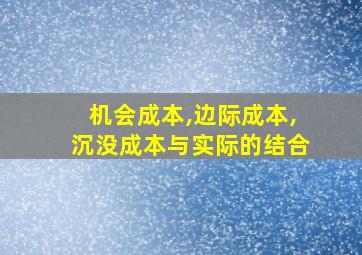 机会成本,边际成本,
沉没成本与实际的结合